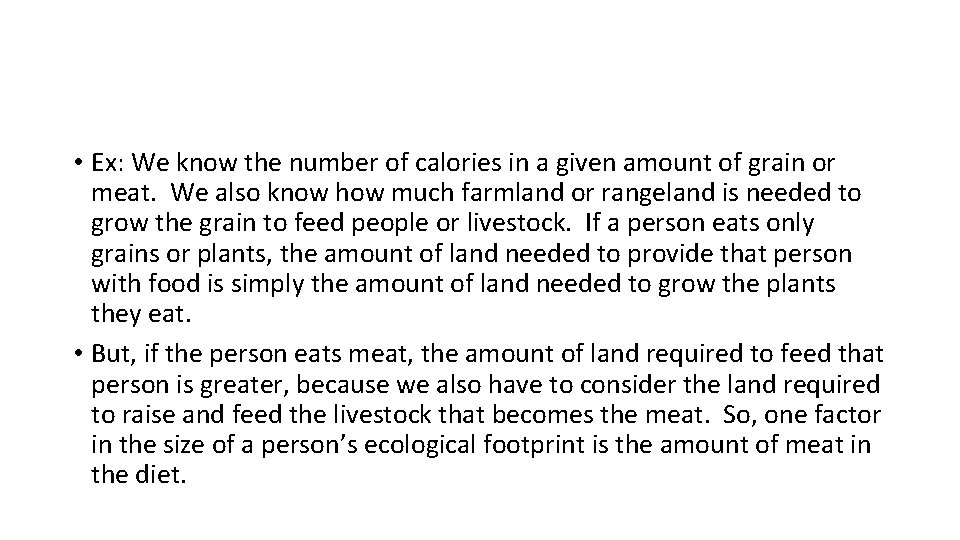 • Ex: We know the number of calories in a given amount of grain or meat. We also know how much farmland or rangeland is needed to grow the grain to feed people or livestock. If a person eats only grains or plants, the amount of land needed to provide that person with food is simply the amount of land needed to grow the plants they eat.

• But, if the person eats meat, the amount of land required to feed that person is greater, because we also have to consider the land required to raise and feed the livestock that becomes the meat. So, one factor in the size of a person's ecological footprint is the amount of meat in the diet.